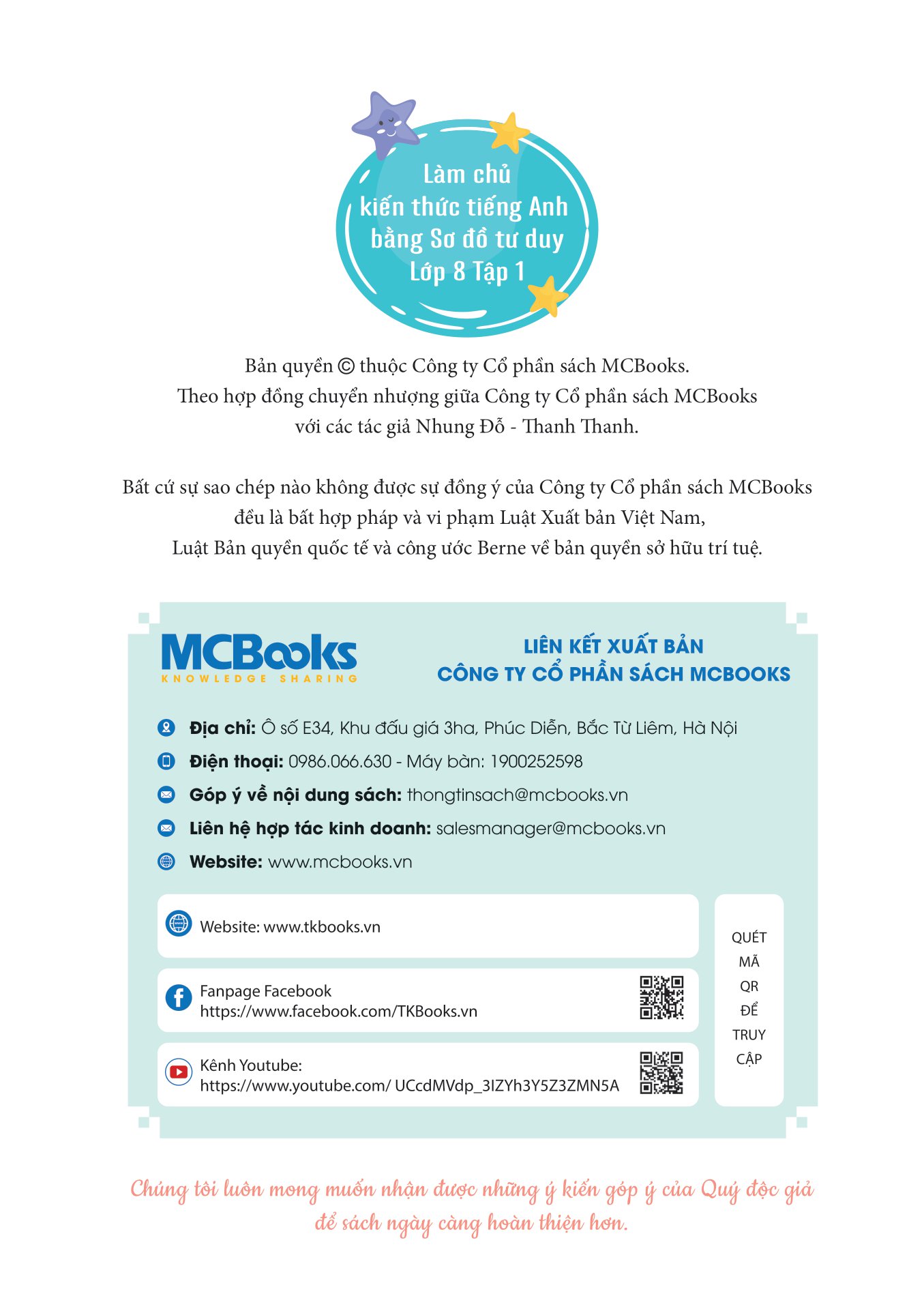 Làm chủ kiến thức tiếng Anh bằng Sơ đồ tư duy Lớp 8 Tập 1

Bản quyền © thuộc Công ty Cổ phần sách MCBooks.
Theo hợp đồng chuyển nhượng giữa Công ty Cổ phần sách MCBooks với các tác giả Nhung Đỗ - Thanh Thanh.

Bất cứ sự sao chép nào không được sự đồng ý của Công ty Cổ phần sách MCBooks đều là bất hợp pháp và vi phạm Luật Xuất bản Việt Nam, Luật Bản quyền quốc tế và công ước Berne về bản quyền sở hữu trí tuệ.

MCBooks
KNOWLEDGE SHARING

LIÊN KẾT XUẤT BẢN
CÔNG TY CỔ PHẦN SÁCH MCBOOKS

Địa chỉ: Ô số E34, Khu đấu giá 3ha, Phúc Diễn, Bắc Từ Liêm, Hà Nội
Điện thoại: 0986.066.630 - Máy bàn: 1900252598
Góp ý về nội dung sách: thongtinsach@mcbooks.vn
Liên hệ hợp tác kinh doanh: salesmanager@mcbooks.vn
Website: www.mcbooks.vn

Website: www.tkbooks.vn

Fanpage Facebook
https://www.facebook.com/TKBooks.vn

Kênh Youtube:
https://www.youtube.com/ UCcdMVdp_3IZYh3Y5Z3ZMN5A

QUÉT MÃ QR ĐỂ TRUY CẬP

Chúng tôi luôn mong muốn nhận được những ý kiến góp ý của Quý độc giả để sách ngày càng hoàn thiện hơn.